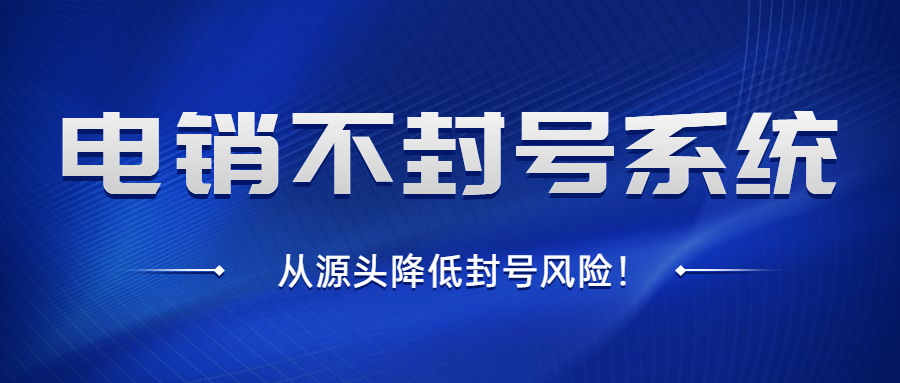 电销不封号系统

从源头降低封号风险！